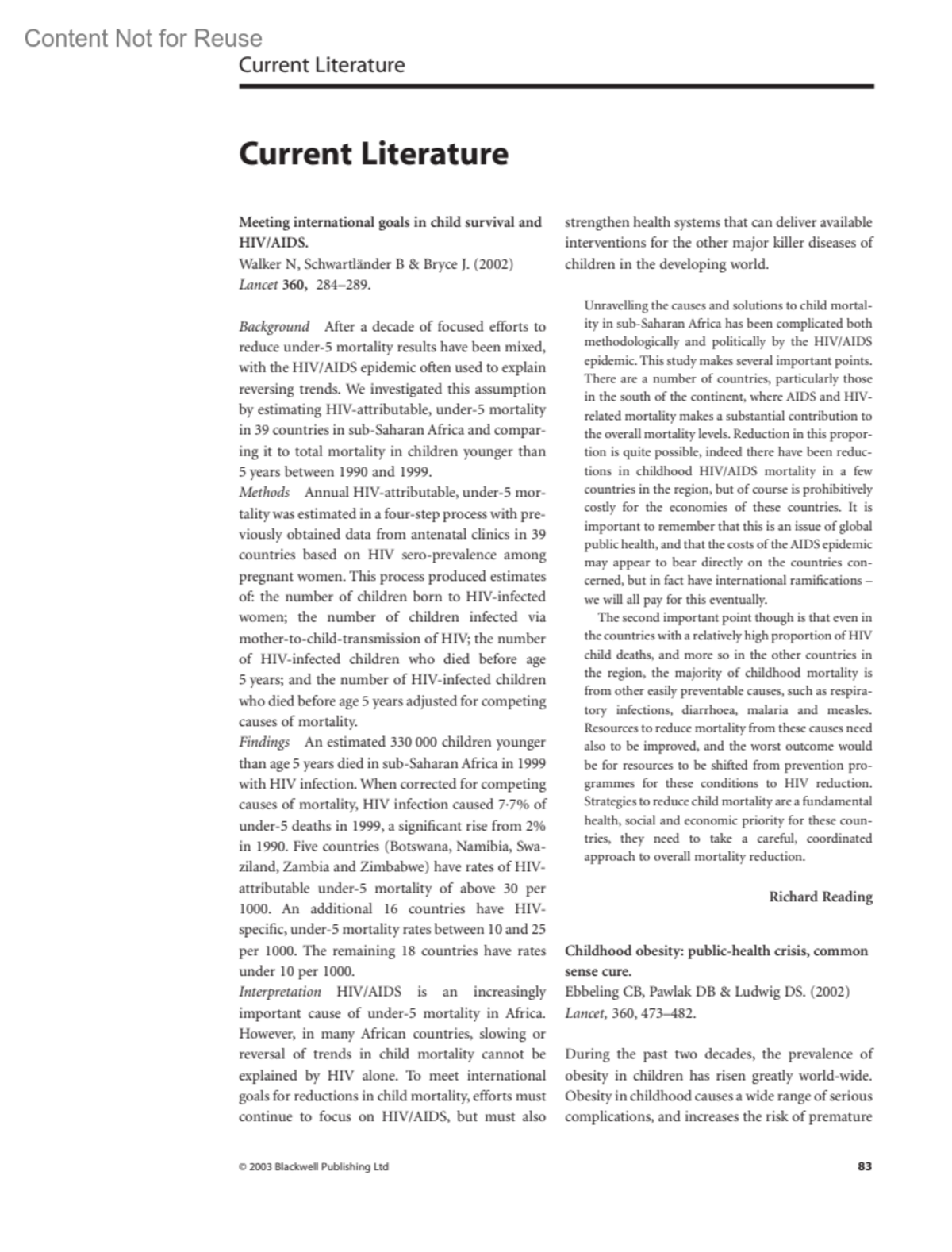 Content Not for Reuse

Current Literature

Current Literature

Meeting international goals in child survival and HIV/AIDS.
Walker N, Schwartländer B & Bryce J. (2002)
Lancet 360, 284–289.

Background After a decade of focused efforts to reduce under-5 mortality results have been mixed, with the HIV/AIDS epidemic often used to explain reversing trends. We investigated this assumption by estimating HIV-attributable, under-5 mortality in 39 countries in sub-Saharan Africa and comparing it to total mortality in children younger than 5 years between 1990 and 1999.
Methods Annual HIV-attributable, under-5 mortality was estimated in a four-step process with previously obtained data from antenatal clinics in 39 countries based on HIV sero-prevalence among pregnant women. This process produced estimates of: the number of children born to HIV-infected women; the number of children infected via mother-to-child-transmission of HIV; the number of HIV-infected children who died before age 5 years; and the number of HIV-infected children who died before age 5 years adjusted for competing causes of mortality.
Findings An estimated 330 000 children younger than age 5 years died in sub-Saharan Africa in 1999 with HIV infection. When corrected for competing causes of mortality, HIV infection caused 7·7% of under-5 deaths in 1999, a significant rise from 2% in 1990. Five countries (Botswana, Namibia, Swaziland, Zambia and Zimbabwe) have rates of HIV-attributable under-5 mortality of above 30 per 1000. An additional 16 countries have HIV-specific, under-5 mortality rates between 10 and 25 per 1000. The remaining 18 countries have rates under 10 per 1000.
Interpretation HIV/AIDS is an increasingly important cause of under-5 mortality in Africa. However, in many African countries, slowing or reversal of trends in child mortality cannot be explained by HIV alone. To meet international goals for reductions in child mortality, efforts must continue to focus on HIV/AIDS, but must also strengthen health systems that can deliver available interventions for the other major killer diseases of children in the developing world.

Unravelling the causes and solutions to child mortality in sub-Saharan Africa has been complicated both methodologically and politically by the HIV/AIDS epidemic. This study makes several important points. There are a number of countries, particularly those in the south of the continent, where AIDS and HIV-related mortality makes a substantial contribution to the overall mortality levels. Reduction in this proportion is quite possible, indeed there have been reductions in childhood HIV/AIDS mortality in a few countries in the region, but of course is prohibitively costly for the economies of these countries. It is important to remember that this is an issue of global public health, and that the costs of the AIDS epidemic may appear to bear directly on the countries concerned, but in fact have international ramifications – we will all pay for this eventually.
The second important point though is that even in the countries with a relatively high proportion of HIV child deaths, and more so in the other countries in the region, the majority of childhood mortality is from other easily preventable causes, such as respiratory infections, diarrhoea, malaria and measles. Resources to reduce mortality from these causes need also to be improved, and the worst outcome would be for resources to be shifted from prevention programmes for these conditions to HIV reduction. Strategies to reduce child mortality are a fundamental health, social and economic priority for these countries, they need to take a careful, coordinated approach to overall mortality reduction.

Richard Reading

Childhood obesity: public-health crisis, common sense cure.
Ebbeling CB, Pawlak DB & Ludwig DS. (2002)
Lancet, 360, 473–482.

During the past two decades, the prevalence of obesity in children has risen greatly world-wide. Obesity in childhood causes a wide range of serious complications, and increases the risk of premature

© 2003 Blackwell Publishing Ltd

83